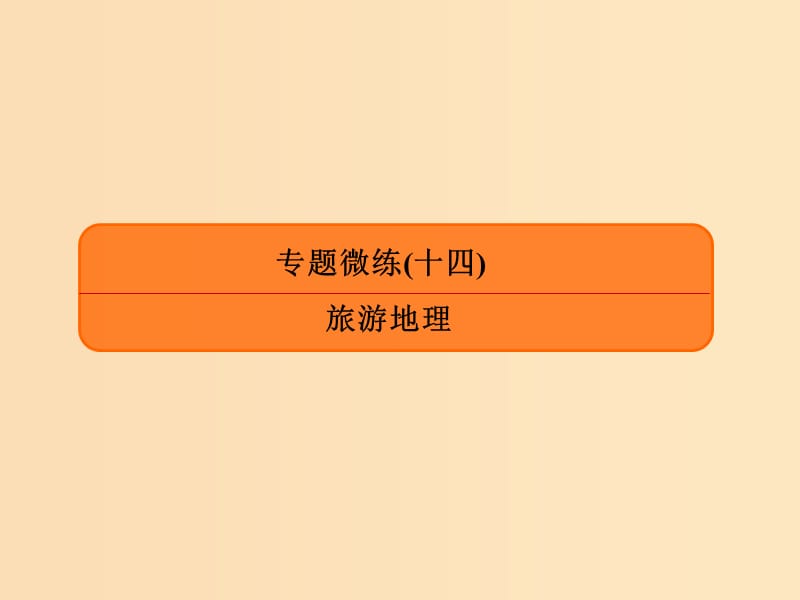 专题微练(十四)

旅游地理